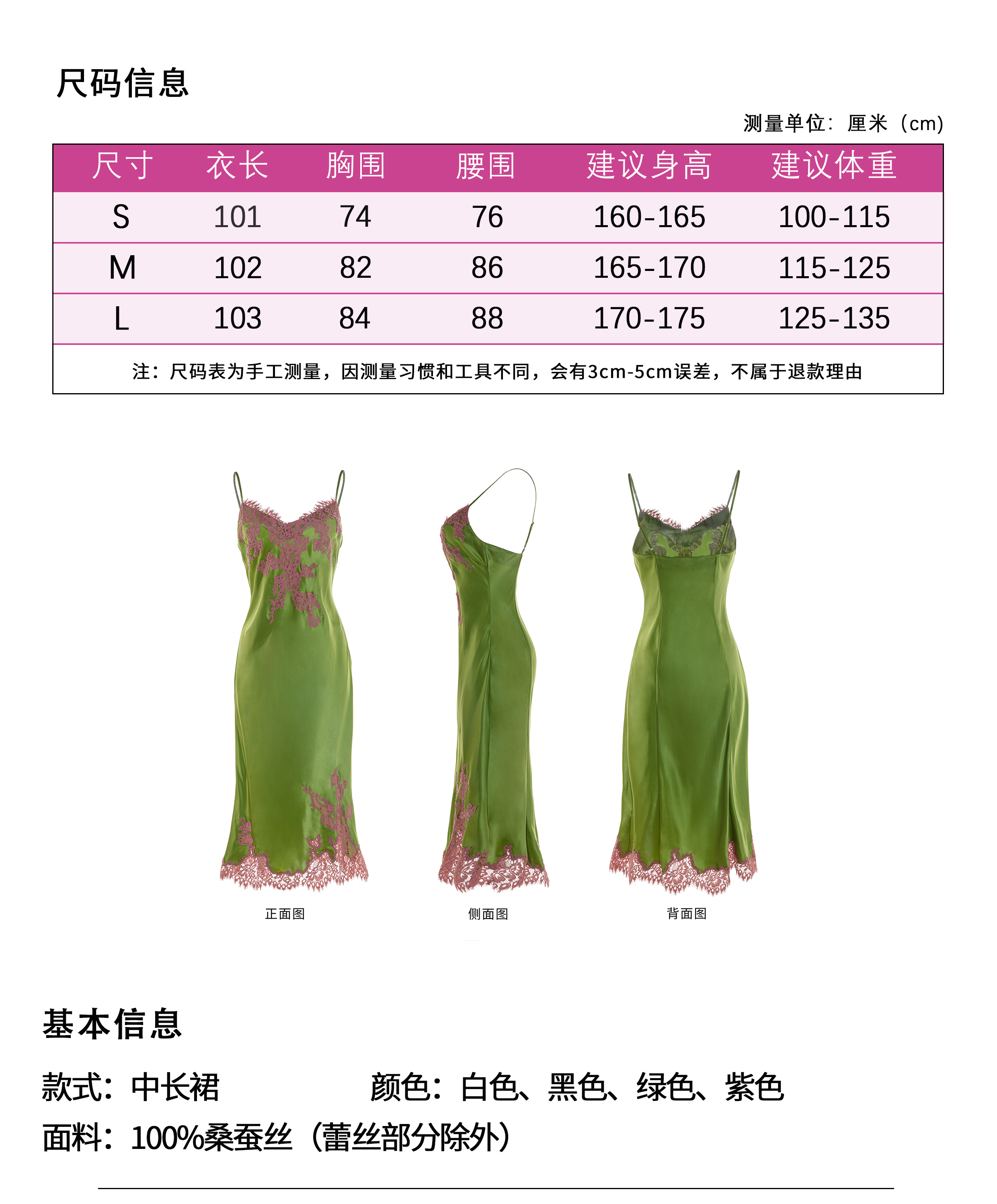 尺码信息

测量单位：厘米（cm）

| 尺寸 | 衣长 | 胸围 | 腰围 | 建议身高 | 建议体重 |
|---|---|---|---|---|---|
| S | 101 | 74 | 76 | 160-165 | 100-115 |
| M | 102 | 82 | 86 | 165-170 | 115-125 |
| L | 103 | 84 | 88 | 170-175 | 125-135 |

注：尺码表为手工测量，因测量习惯和工具不同，会有3cm-5cm误差，不属于退款理由

正面图 侧面图 背面图

基本信息

款式：中长裙 颜色：白色、黑色、绿色、紫色

面料：100%桑蚕丝（蕾丝部分除外）